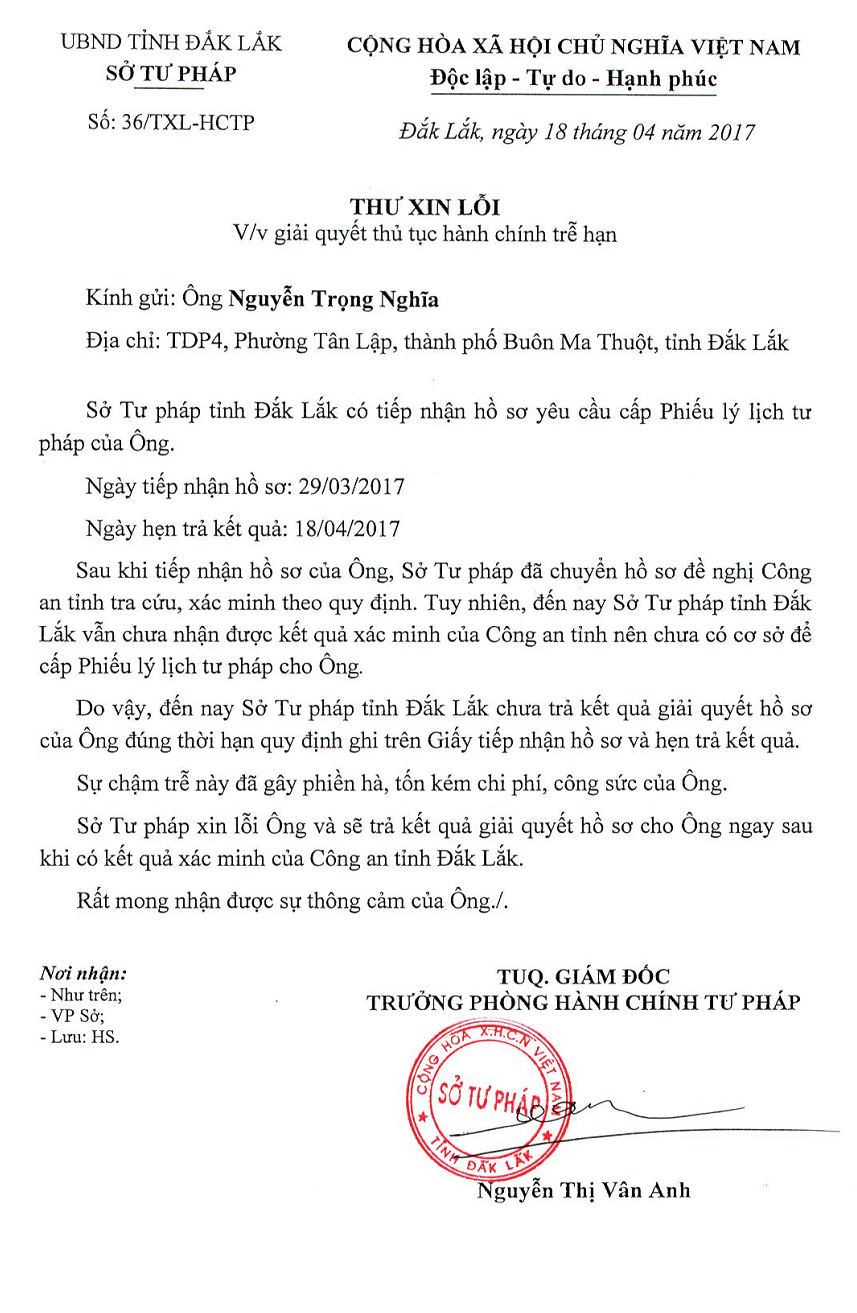 UBND TỈNH ĐẮK LẮK
SỞ TƯ PHÁP

Số: 36/TXL-HCTP

CỘNG HÒA XÃ HỘI CHỦ NGHĨA VIỆT NAM
Độc lập - Tự do - Hạnh phúc

Đắk Lắk, ngày 18 tháng 04 năm 2017

THƯ XIN LỖI
V/v giải quyết thủ tục hành chính trễ hạn

Kính gửi: Ông Nguyễn Trọng Nghĩa

Địa chỉ: TDP4, Phường Tân Lập, thành phố Buôn Ma Thuột, tỉnh Đắk Lắk

Sở Tư pháp tỉnh Đắk Lắk có tiếp nhận hồ sơ yêu cầu cấp Phiếu lý lịch tư pháp của Ông.

Ngày tiếp nhận hồ sơ: 29/03/2017

Ngày hẹn trả kết quả: 18/04/2017

Sau khi tiếp nhận hồ sơ của Ông, Sở Tư pháp đã chuyển hồ sơ đề nghị Công an tỉnh tra cứu, xác minh theo quy định. Tuy nhiên, đến nay Sở Tư pháp tỉnh Đắk Lắk vẫn chưa nhận được kết quả xác minh của Công an tỉnh nên chưa có cơ sở để cấp Phiếu lý lịch tư pháp cho Ông.

Do vậy, đến nay Sở Tư pháp tỉnh Đắk Lắk chưa trả kết quả giải quyết hồ sơ của Ông đúng thời hạn quy định ghi trên Giấy tiếp nhận hồ sơ và hẹn trả kết quả.

Sự chậm trễ này đã gây phiền hà, tốn kém chi phí, công sức của Ông.

Sở Tư pháp xin lỗi Ông và sẽ trả kết quả giải quyết hồ sơ cho Ông ngay sau khi có kết quả xác minh của Công an tỉnh Đắk Lắk.

Rất mong nhận được sự thông cảm của Ông./.

Nơi nhận:
- Như trên;
- VP Sở;
- Lưu: HS.

TUQ. GIÁM ĐỐC
TRƯỞNG PHÒNG HÀNH CHÍNH TƯ PHÁP

CỘNG HÒA X.H.C.N VIỆT NAM
SỞ TƯ PHÁP
TỈNH ĐẮK LẮK

Nguyễn Thị Vân Anh